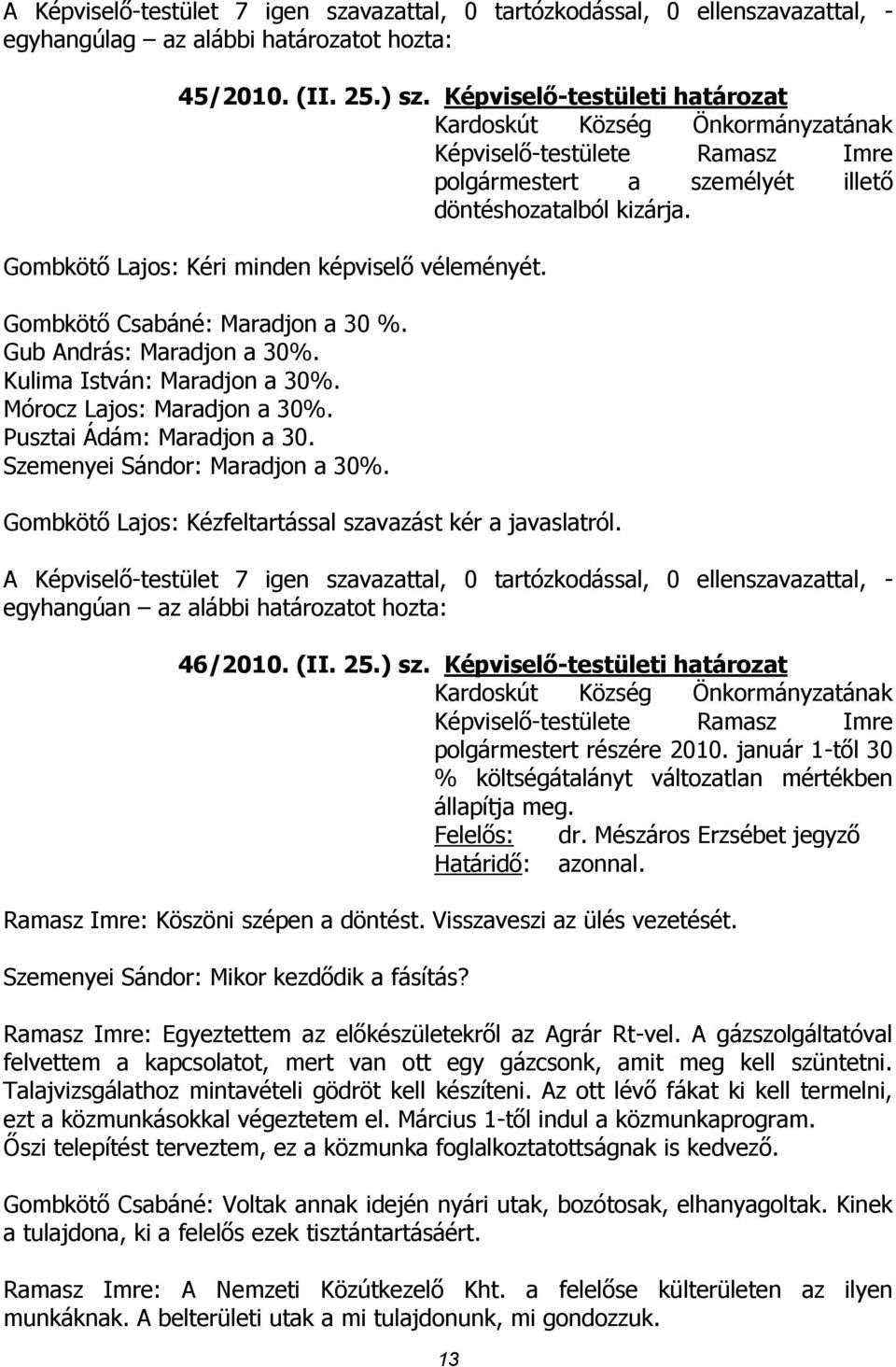 A Képviselő-testület 7 igen szavazattal, 0 tartózkodással, 0 ellenszavazattal, - egyhangúlag – az alábbi határozatot hozta:

45/2010. (II. 25.) sz. Képviselő-testületi határozat
Kardoskút Község Önkormányzatának Képviselő-testülete Ramasz Imre polgármestert a személyét illető döntéshozatalból kizárja.

Gombkötő Lajos: Kéri minden képviselő véleményét.

Gombkötő Csabáné: Maradjon a 30 %.
Gub András: Maradjon a 30%.
Kulima István: Maradjon a 30%.
Mórocz Lajos: Maradjon a 30%.
Pusztai Ádám: Maradjon a 30.
Szemenyei Sándor: Maradjon a 30%.

Gombkötő Lajos: Kézfeltartással szavazást kér a javaslatról.

A Képviselő-testület 7 igen szavazattal, 0 tartózkodással, 0 ellenszavazattal, - egyhangúan – az alábbi határozatot hozta:

46/2010. (II. 25.) sz. Képviselő-testületi határozat
Kardoskút Község Önkormányzatának Képviselő-testülete Ramasz Imre polgármestert részére 2010. január 1-től 30 % költségátalányt változatlan mértékben állapítja meg.
Felelős: dr. Mészáros Erzsébet jegyző
Határidő: azonnal.

Ramasz Imre: Köszöni szépen a döntést. Visszaveszi az ülés vezetését.

Szemenyei Sándor: Mikor kezdődik a fásítás?

Ramasz Imre: Egyeztettem az előkészületekről az Agrár Rt-vel. A gázszolgáltatóval felvettem a kapcsolatot, mert van ott egy gázcsonk, amit meg kell szüntetni. Talajvizsgálathoz mintavételi gödröt kell készíteni. Az ott lévő fákat ki kell termelni, ezt a közmunkásokkal végeztetem el. Március 1-től indul a közmunkaprogram. Őszi telepítést terveztem, ez a közmunka foglalkoztatottságnak is kedvező.

Gombkötő Csabáné: Voltak annak idején nyári utak, bozótosak, elhanyagoltak. Kinek a tulajdona, ki a felelős ezek tisztántartásáért.

Ramasz Imre: A Nemzeti Közútkezelő Kht. a felelőse külterületen az ilyen munkáknak. A belterületi utak a mi tulajdonunk, mi gondozzuk.

13